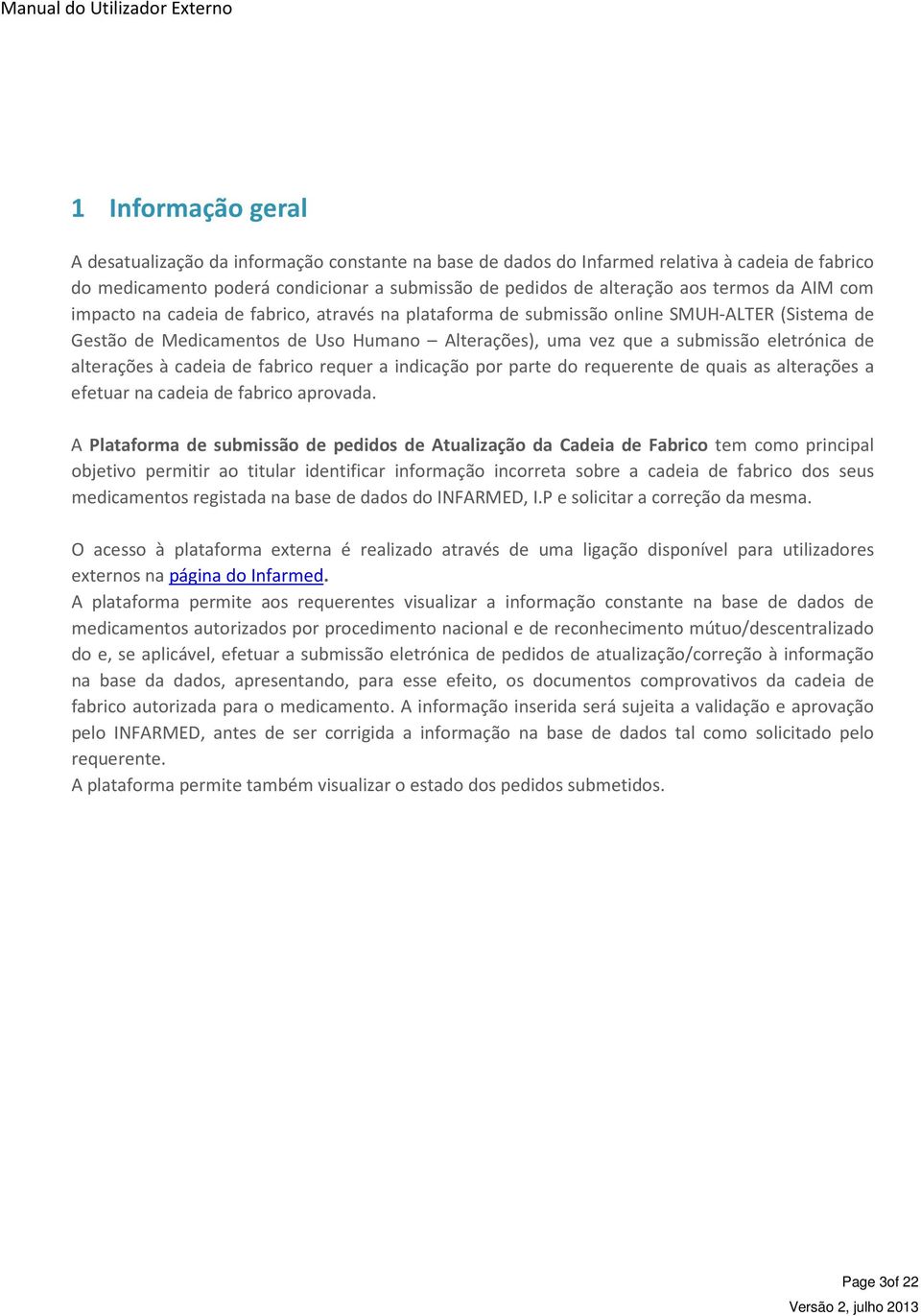 Manual do Utilizador Externo

1 Informação geral

A desatualização da informação constante na base de dados do Infarmed relativa à cadeia de fabrico do medicamento poderá condicionar a submissão de pedidos de alteração aos termos da AIM com impacto na cadeia de fabrico, através na plataforma de submissão online SMUH-ALTER (Sistema de Gestão de Medicamentos de Uso Humano – Alterações), uma vez que a submissão eletrónica de alterações à cadeia de fabrico requer a indicação por parte do requerente de quais as alterações a efetuar na cadeia de fabrico aprovada.

A Plataforma de submissão de pedidos de Atualização da Cadeia de Fabrico tem como principal objetivo permitir ao titular identificar informação incorreta sobre a cadeia de fabrico dos seus medicamentos registada na base de dados do INFARMED, I.P e solicitar a correção da mesma.

O acesso à plataforma externa é realizado através de uma ligação disponível para utilizadores externos na página do Infarmed.

A plataforma permite aos requerentes visualizar a informação constante na base de dados de medicamentos autorizados por procedimento nacional e de reconhecimento mútuo/descentralizado do e, se aplicável, efetuar a submissão eletrónica de pedidos de atualização/correção à informação na base da dados, apresentando, para esse efeito, os documentos comprovativos da cadeia de fabrico autorizada para o medicamento. A informação inserida será sujeita a validação e aprovação pelo INFARMED, antes de ser corrigida a informação na base de dados tal como solicitado pelo requerente.

A plataforma permite também visualizar o estado dos pedidos submetidos.

Page 3of 22
Versão 2, julho 2013